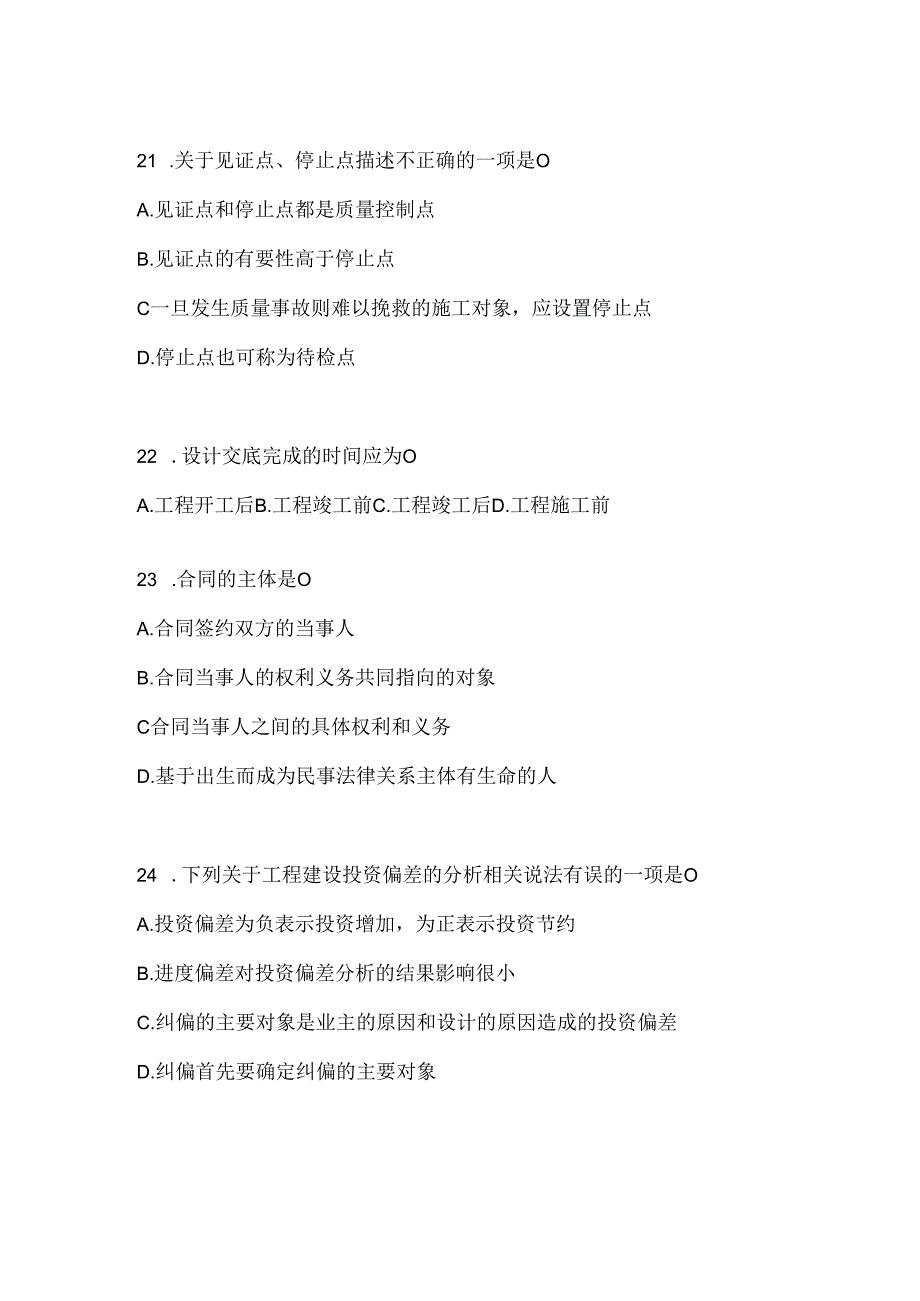 21 .关于见证点、停止点描述不正确的一项是O

A.见证点和停止点都是质量控制点

B.见证点的有要性高于停止点

C一旦发生质量事故则难以挽救的施工对象，应设置停止点

D.停止点也可称为待检点

22 . 设计交底完成的时间应为O

A.工程开工后B.工程竣工前C.工程竣工后D.工程施工前

23 .合同的主体是O

A.合同签约双方的当事人

B.合同当事人的权利义务共同指向的对象

C合同当事人之间的具体权利和义务

D.基于出生而成为民事法律关系主体有生命的人

24 . 下列关于工程建设投资偏差的分析相关说法有误的一项是O

A.投资偏差为负表示投资增加，为正表示投资节约

B.进度偏差对投资偏差分析的结果影响很小

C.纠偏的主要对象是业主的原因和设计的原因造成的投资偏差

D.纠偏首先要确定纠偏的主要对象